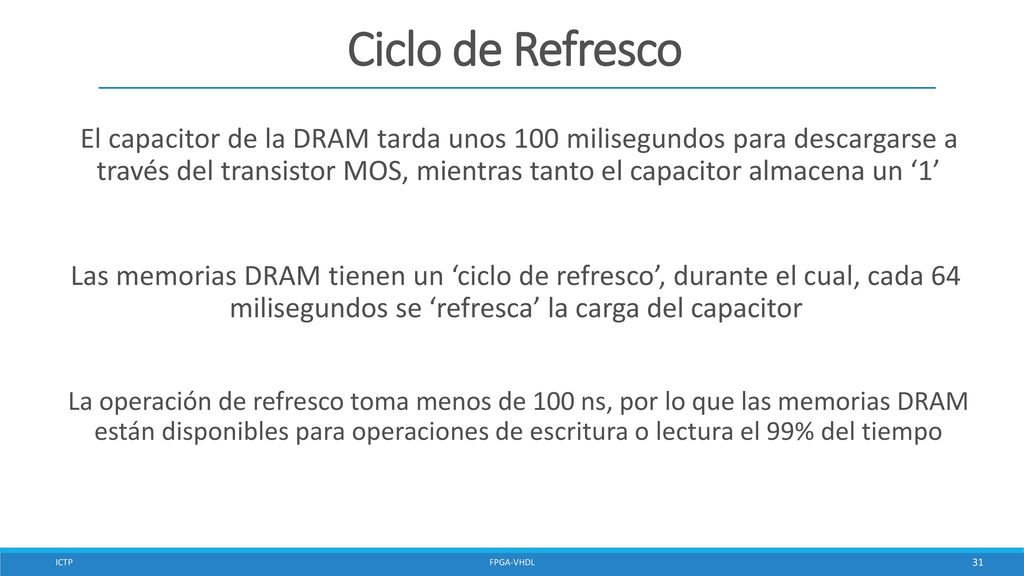 Ciclo de Refresco

El capacitor de la DRAM tarda unos 100 milisegundos para descargarse a través del transistor MOS, mientras tanto el capacitor almacena un ‘1’

Las memorias DRAM tienen un ‘ciclo de refresco’, durante el cual, cada 64 milisegundos se ‘refresca’ la carga del capacitor

La operación de refresco toma menos de 100 ns, por lo que las memorias DRAM están disponibles para operaciones de escritura o lectura el 99% del tiempo

ICTP

FPGA-VHDL

31